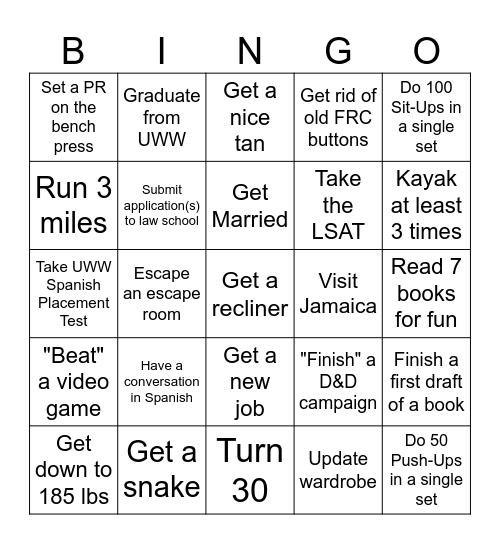 | B | I | N | G | O |
|---|---|---|---|---|
| Set a PR on the bench press | Graduate from UWW | Get a nice tan | Get rid of old FRC buttons | Do 100 Sit-Ups in a single set |
| Run 3 miles | Submit application(s) to law school | Get Married | Take the LSAT | Kayak at least 3 times |
| Take UWW Spanish Placement Test | Escape an escape room | Get a recliner | Visit Jamaica | Read 7 books for fun |
| "Beat" a video game | Have a conversation in Spanish | Get a new job | "Finish" a D&D campaign | Finish a first draft of a book |
| Get down to 185 lbs | Get a snake | Turn 30 | Update wardrobe | Do 50 Push-Ups in a single set |